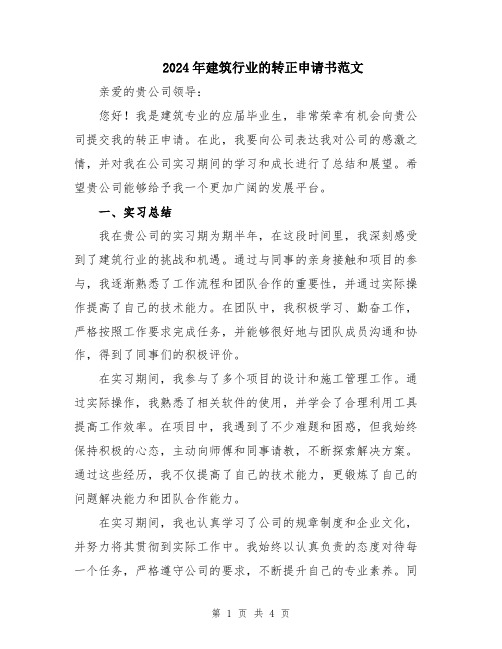 2024年建筑行业的转正申请书范文

亲爱的贵公司领导：

您好！我是建筑专业的应届毕业生，非常荣幸有机会向贵公司提交我的转正申请。在此，我要向公司表达我对公司的感激之情，并对我在公司实习期间的学习和成长进行了总结和展望。希望贵公司能够给予我一个更加广阔的发展平台。

一、实习总结

我在贵公司的实习期为期半年，在这段时间里，我深刻感受到了建筑行业的挑战和机遇。通过与同事的亲身接触和项目的参与，我逐渐熟悉了工作流程和团队合作的重要性，并通过实际操作提高了自己的技术能力。在团队中，我积极学习、勤奋工作，严格按照工作要求完成任务，并能够很好地与团队成员沟通和协作，得到了同事们的积极评价。

在实习期间，我参与了多个项目的设计和施工管理工作。通过实际操作，我熟悉了相关软件的使用，并学会了合理利用工具提高工作效率。在项目中，我遇到了不少难题和困惑，但我始终保持积极的心态，主动向师傅和同事请教，不断探索解决方案。通过这些经历，我不仅提高了自己的技术能力，更锻炼了自己的问题解决能力和团队合作能力。

在实习期间，我也认真学习了公司的规章制度和企业文化，并努力将其贯彻到实际工作中。我始终以认真负责的态度对待每一个任务，严格遵守公司的要求，不断提升自己的专业素养。同

第 1 页 共 4 页